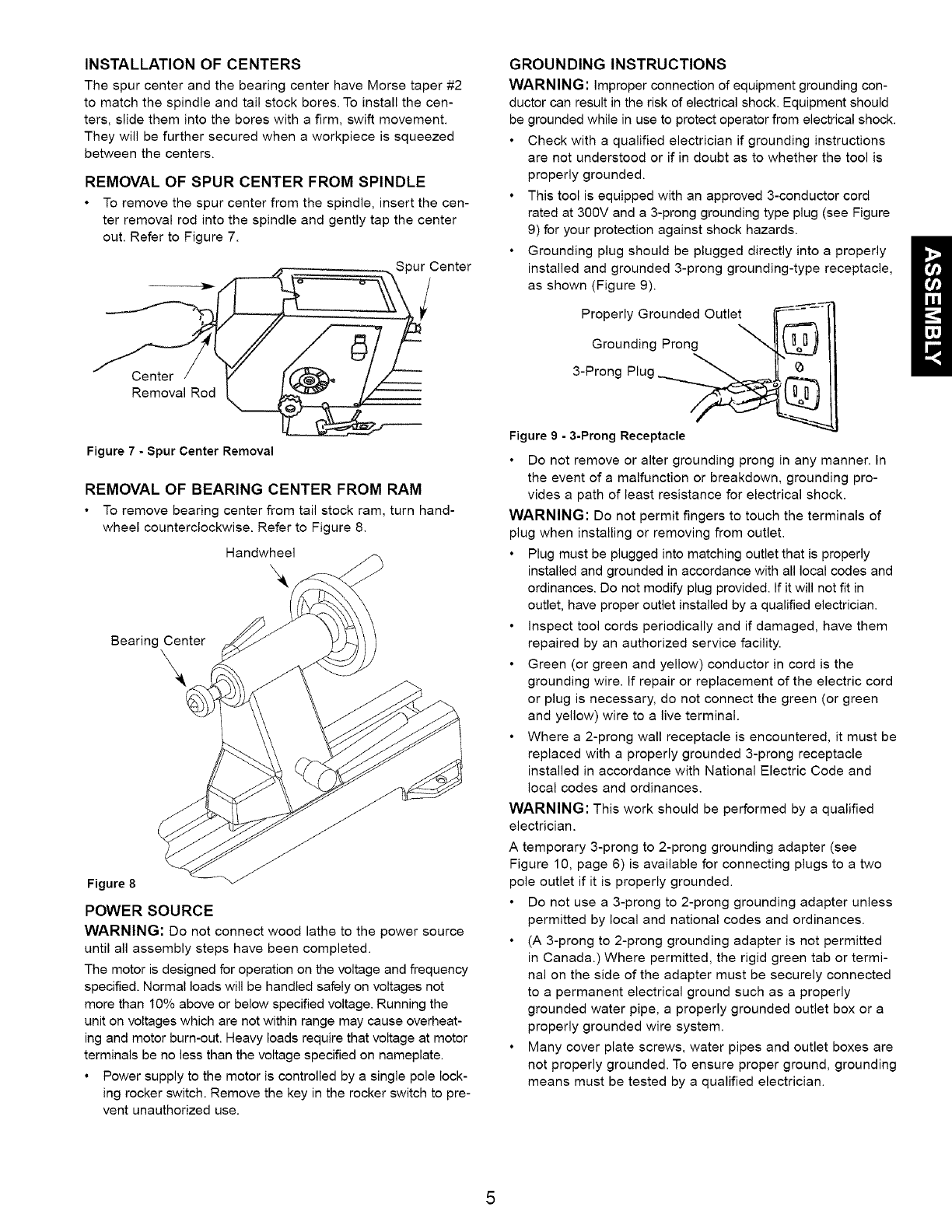 INSTALLATION OF CENTERS

The spur center and the bearing center have Morse taper #2 to match the spindle and tail stock bores. To install the centers, slide them into the bores with a firm, swift movement. They will be further secured when a workpiece is squeezed between the centers.

REMOVAL OF SPUR CENTER FROM SPINDLE

• To remove the spur center from the spindle, insert the center removal rod into the spindle and gently tap the center out. Refer to Figure 7.

Spur Center

Center Removal Rod

Figure 7 - Spur Center Removal

REMOVAL OF BEARING CENTER FROM RAM

• To remove bearing center from tail stock ram, turn handwheel counterclockwise. Refer to Figure 8.

Handwheel

Bearing Center

Figure 8

POWER SOURCE

WARNING: Do not connect wood lathe to the power source until all assembly steps have been completed.

The motor is designed for operation on the voltage and frequency specified. Normal loads will be handled safely on voltages not more than 10% above or below specified voltage. Running the unit on voltages which are not within range may cause overheating and motor burn-out. Heavy loads require that voltage at motor terminals be no less than the voltage specified on nameplate.

• Power supply to the motor is controlled by a single pole locking rocker switch. Remove the key in the rocker switch to prevent unauthorized use.

GROUNDING INSTRUCTIONS

WARNING: Improper connection of equipment grounding conductor can result in the risk of electrical shock. Equipment should be grounded while in use to protect operator from electrical shock.

• Check with a qualified electrician if grounding instructions are not understood or if in doubt as to whether the tool is properly grounded.

• This tool is equipped with an approved 3-conductor cord rated at 300V and a 3-prong grounding type plug (see Figure 9) for your protection against shock hazards.

• Grounding plug should be plugged directly into a properly installed and grounded 3-prong grounding-type receptacle, as shown (Figure 9).

Properly Grounded Outlet

Grounding Prong

3-Prong Plug

Figure 9 - 3-Prong Receptacle

• Do not remove or alter grounding prong in any manner. In the event of a malfunction or breakdown, grounding provides a path of least resistance for electrical shock.

WARNING: Do not permit fingers to touch the terminals of plug when installing or removing from outlet.

• Plug must be plugged into matching outlet that is properly installed and grounded in accordance with all local codes and ordinances. Do not modify plug provided. If it will not fit in outlet, have proper outlet installed by a qualified electrician.

• Inspect tool cords periodically and if damaged, have them repaired by an authorized service facility.

• Green (or green and yellow) conductor in cord is the grounding wire. If repair or replacement of the electric cord or plug is necessary, do not connect the green (or green and yellow) wire to a live terminal.

• Where a 2-prong wall receptacle is encountered, it must be replaced with a properly grounded 3-prong receptacle installed in accordance with National Electric Code and local codes and ordinances.

WARNING: This work should be performed by a qualified electrician.

A temporary 3-prong to 2-prong grounding adapter (see Figure 10, page 6) is available for connecting plugs to a two pole outlet if it is properly grounded.

• Do not use a 3-prong to 2-prong grounding adapter unless permitted by local and national codes and ordinances.

• (A 3-prong to 2-prong grounding adapter is not permitted in Canada.) Where permitted, the rigid green tab or terminal on the side of the adapter must be securely connected to a permanent electrical ground such as a properly grounded water pipe, a properly grounded outlet box or a properly grounded wire system.

• Many cover plate screws, water pipes and outlet boxes are not properly grounded. To ensure proper ground, grounding means must be tested by a qualified electrician.

ASSEMBLY

5